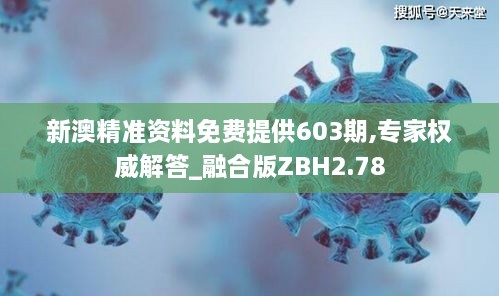 搜狐号@天来堂

新澳精准资料免费提供603期,专家权威解答_融合版ZBH2.78